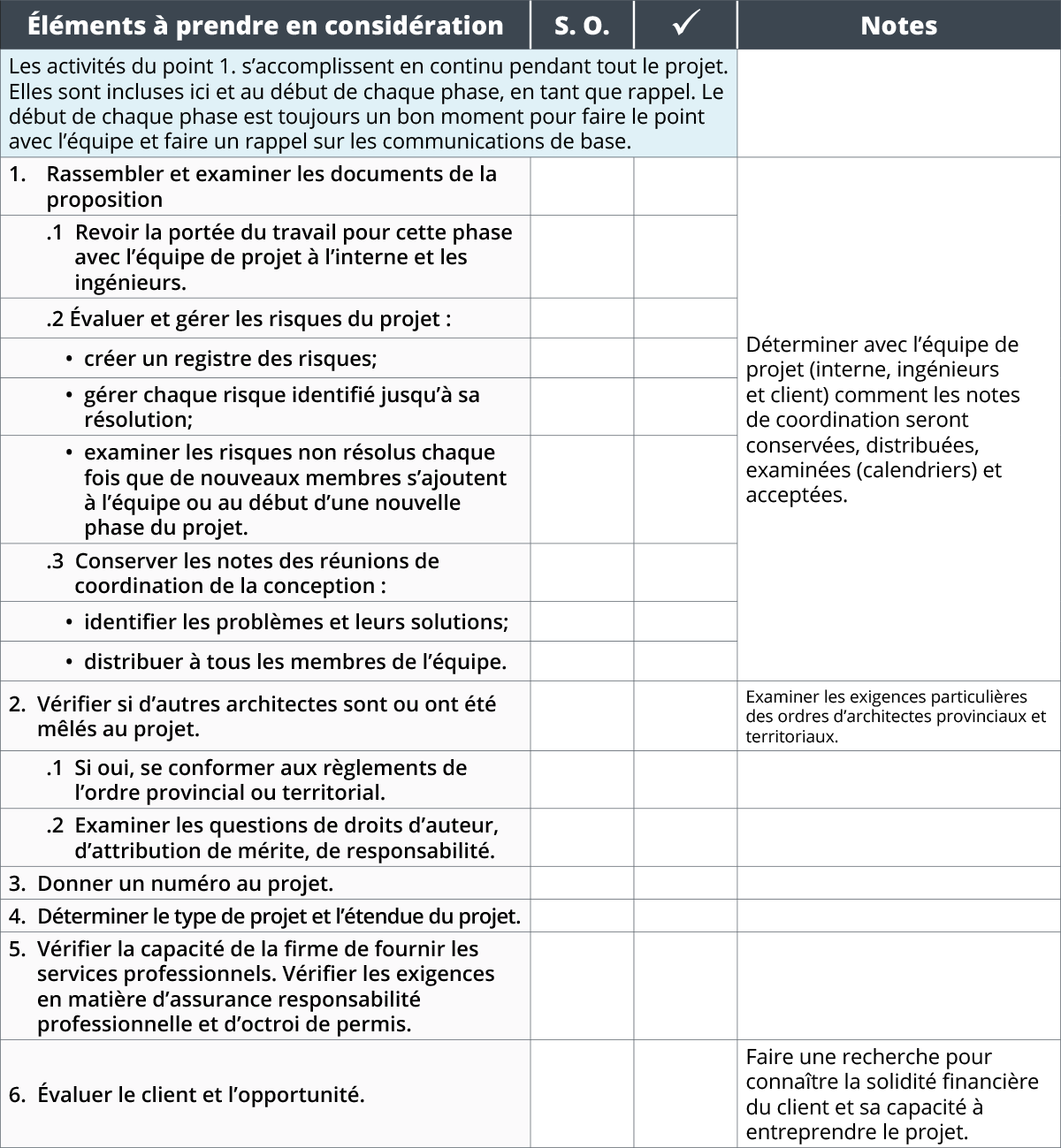 | Éléments à prendre en considération | S. O. | ✓ | Notes |
|---|---|---|---|
| Les activités du point 1. s'accomplissent en continu pendant tout le projet. Elles sont incluses ici et au début de chaque phase, en tant que rappel. Le début de chaque phase est toujours un bon moment pour faire le point avec l'équipe et faire un rappel sur les communications de base. | | | |
| 1. Rassembler et examiner les documents de la proposition | | | Déterminer avec l'équipe de projet (interne, ingénieurs et client) comment les notes de coordination seront conservées, distribuées, examinées (calendriers) et acceptées. |
| .1 Revoir la portée du travail pour cette phase avec l'équipe de projet à l'interne et les ingénieurs. | | | |
| .2 Évaluer et gérer les risques du projet : | | | |
| • créer un registre des risques; | | | |
| • gérer chaque risque identifié jusqu'à sa résolution; | | | |
| • examiner les risques non résolus chaque fois que de nouveaux membres s'ajoutent à l'équipe ou au début d'une nouvelle phase du projet. | | | |
| .3 Conserver les notes des réunions de coordination de la conception : | | | |
| • identifier les problèmes et leurs solutions; | | | |
| • distribuer à tous les membres de l'équipe. | | | |
| 2. Vérifier si d'autres architectes sont ou ont été mêlés au projet. | | | Examiner les exigences particulières des ordres d'architectes provinciaux et territoriaux. |
| .1 Si oui, se conformer aux règlements de l'ordre provincial ou territorial. | | | |
| .2 Examiner les questions de droits d'auteur, d'attribution de mérite, de responsabilité. | | | |
| 3. Donner un numéro au projet. | | | |
| 4. Déterminer le type de projet et l'étendue du projet. | | | |
| 5. Vérifier la capacité de la firme de fournir les services professionnels. Vérifier les exigences en matière d'assurance responsabilité professionnelle et d'octroi de permis. | | | |
| 6. Évaluer le client et l'opportunité. | | | Faire une recherche pour connaître la solidité financière du client et sa capacité à entreprendre le projet. |